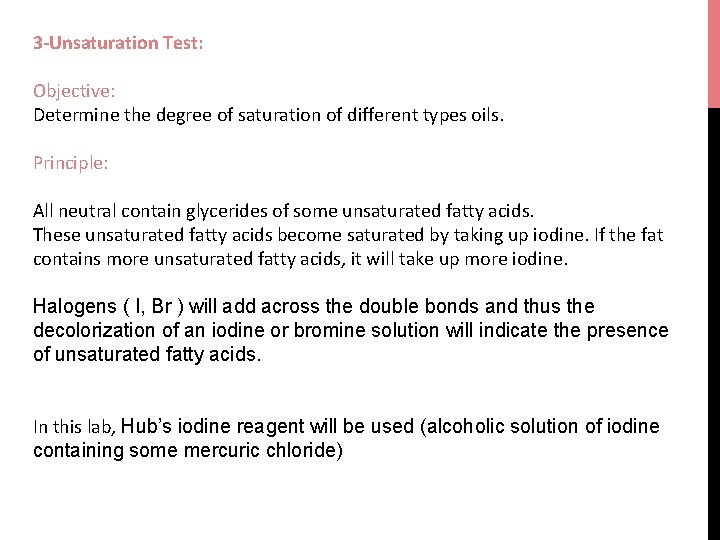 3-Unsaturation Test:

Objective:
Determine the degree of saturation of different types oils.

Principle:

All neutral contain glycerides of some unsaturated fatty acids.
These unsaturated fatty acids become saturated by taking up iodine. If the fat contains more unsaturated fatty acids, it will take up more iodine.

Halogens ( I, Br ) will add across the double bonds and thus the decolorization of an iodine or bromine solution will indicate the presence of unsaturated fatty acids.

In this lab, Hub's iodine reagent will be used (alcoholic solution of iodine containing some mercuric chloride)